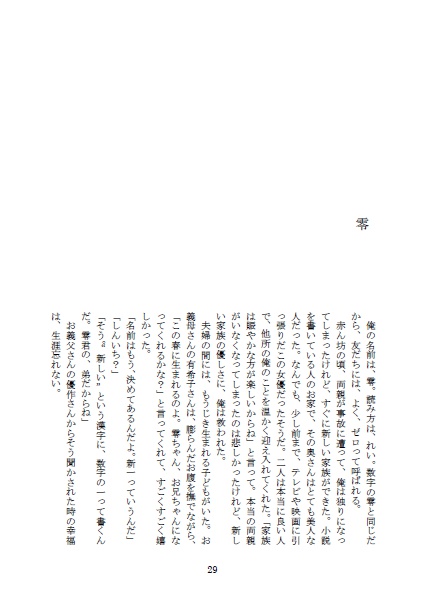 零

俺の名前は、零。読み方は、れい。数字の零と同じだから、友だちには、よく、ゼロって呼ばれる。

赤ん坊の頃、両親が事故に遭って、俺は独りになってしまったけれど、すぐに新しい家族ができた。小説を書いている人のお家で、その奥さんはとても美人な人だった。なんでも、少し前まで、テレビや映画に引っ張りだこの女優だったそうだ。二人は本当に良い人で、他所の俺のことを温かく迎え入れてくれた。「家族は賑やかな方が楽しいからね」と言って。本当の両親がいなくなってしまったのは悲しかったけれど、新しい家族の優しさに、俺は救われた。

夫婦の間には、もうじき生まれる子どもがいた。お義母さんの有希子さんは、膨らんだお腹を撫でながら、「この春に生まれるのよ。零ちゃん、お兄ちゃんになってくれるかな?」と言ってくれて、すごくすごく嬉しかった。

「名前はもう、決めてあるんだよ。新一っていうんだ」

「しんいち?」

「そう。『新しい』という漢字に、数字の一って書くんだ。零君の、弟だからね」

お義父さんの優作さんからそう聞かされた時の幸福は、生涯忘れない。

29